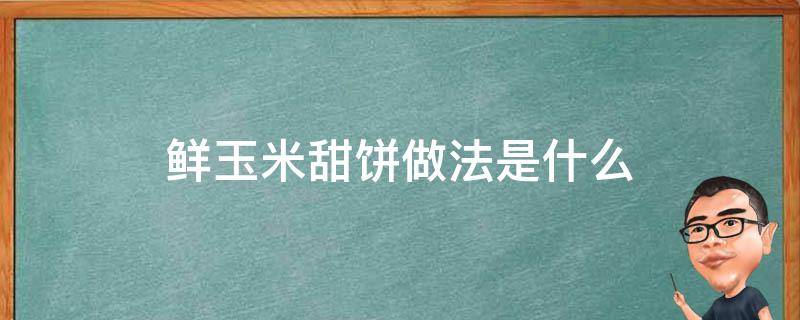 鲜玉米甜饼做法是什么